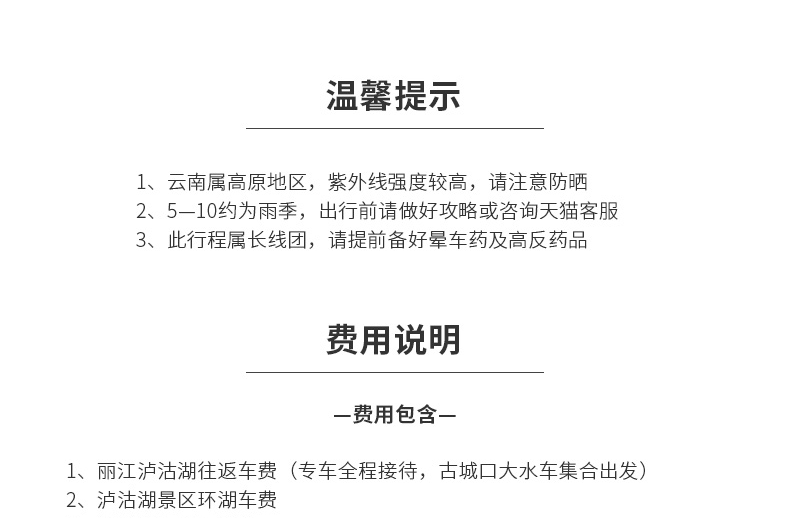 温馨提示

1、云南属高原地区，紫外线强度较高，请注意防晒
2、5—10约为雨季，出行前请做好攻略或咨询天猫客服
3、此行程属长线团，请提前备好晕车药及高反药品

费用说明

—费用包含—

1、丽江泸沽湖往返车费（专车全程接待，古城口大水车集合出发）
2、泸沽湖景区环湖车费